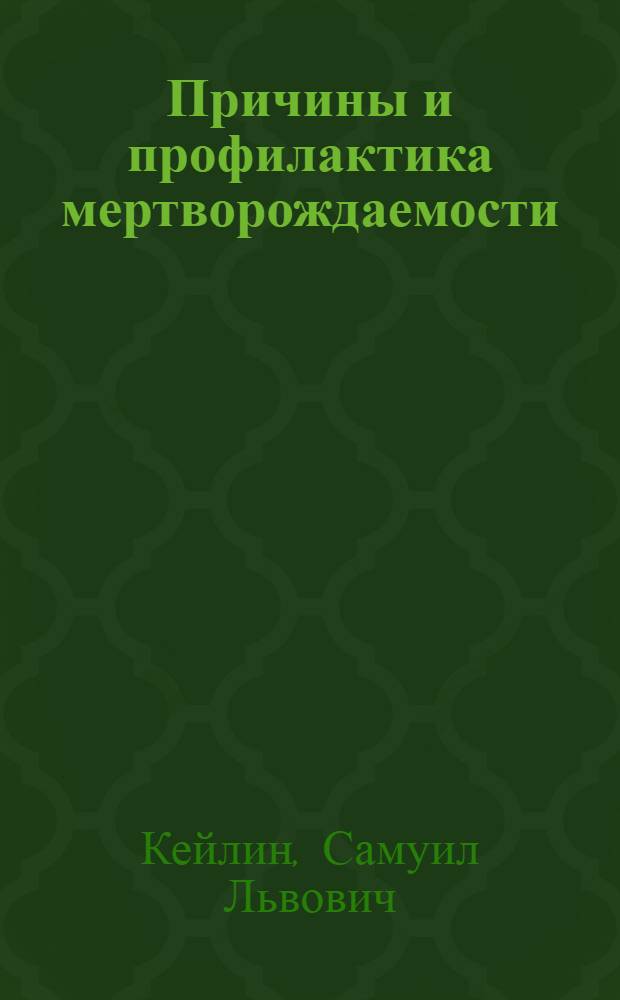 Причины и профилактика мертворождаемости

Кейлин, Самуил Львович